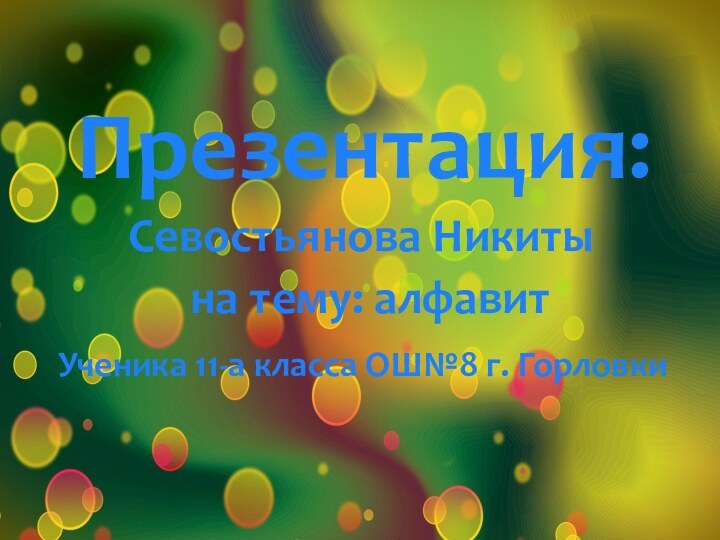 Презентация:
Севостьянова Никиты
на тему: алфавит
Ученика 11-а класса ОШ№8 г. Горловки